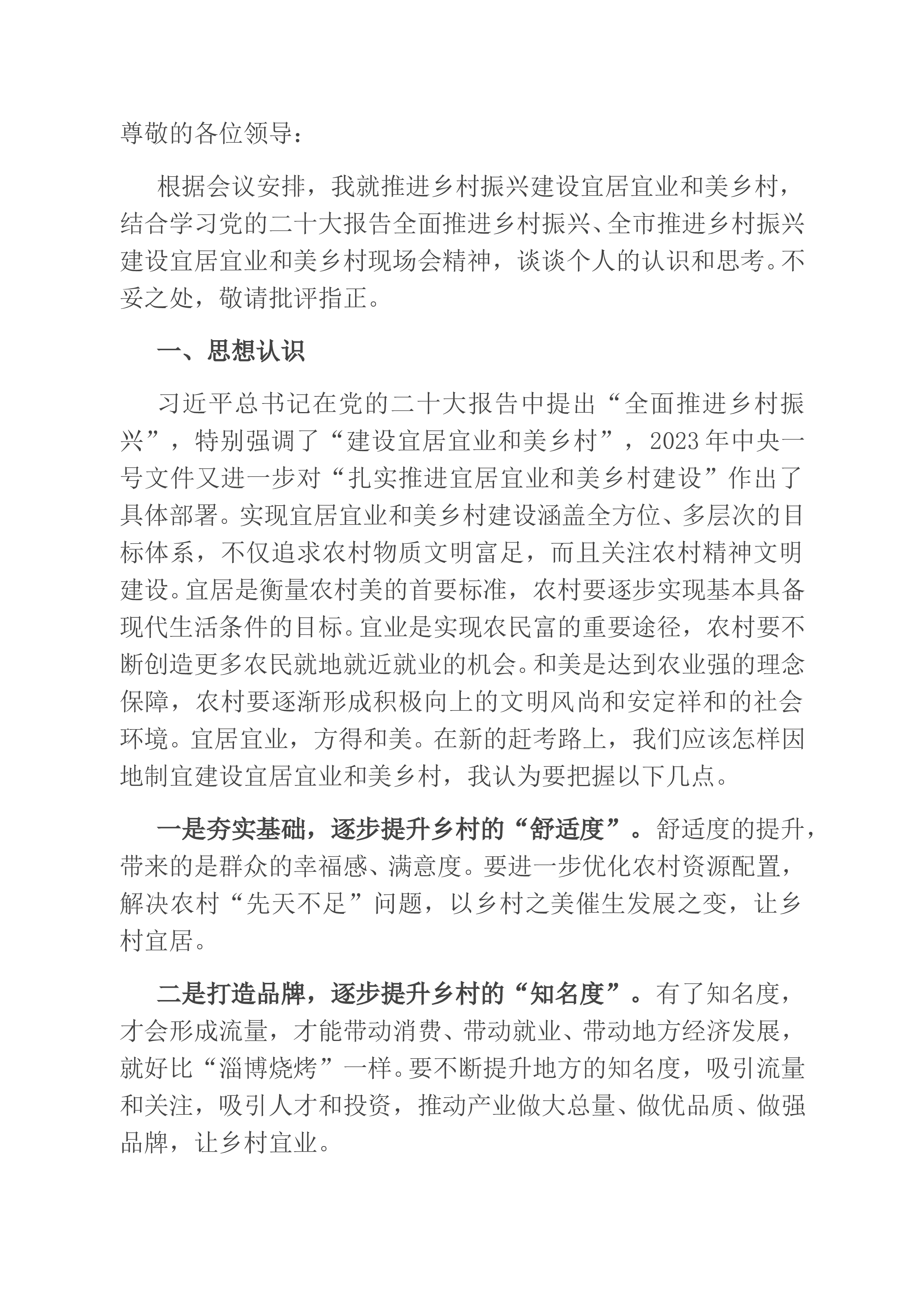 尊敬的各位领导：

根据会议安排，我就推进乡村振兴建设宜居宜业和美乡村，结合学习党的二十大报告全面推进乡村振兴、全市推进乡村振兴建设宜居宜业和美乡村现场会精神，谈谈个人的认识和思考。不妥之处，敬请批评指正。

一、思想认识

习近平总书记在党的二十大报告中提出“全面推进乡村振兴”，特别强调了“建设宜居宜业和美乡村”，2023年中央一号文件又进一步对“扎实推进宜居宜业和美乡村建设”作出了具体部署。实现宜居宜业和美乡村建设涵盖全方位、多层次的目标体系，不仅追求农村物质文明富足，而且关注农村精神文明建设。宜居是衡量农村美的首要标准，农村要逐步实现基本具备现代生活条件的目标。宜业是实现农民富的重要途径，农村要不断创造更多农民就地就近就业的机会。和美是达到农业强的理念保障，农村要逐渐形成积极向上的文明风尚和安定祥和的社会环境。宜居宜业，方得和美。在新的赶考路上，我们应该怎样因地制宜建设宜居宜业和美乡村，我认为要把握以下几点。

一是夯实基础，逐步提升乡村的“舒适度”。舒适度的提升，带来的是群众的幸福感、满意度。要进一步优化农村资源配置，解决农村“先天不足”问题，以乡村之美催生发展之变，让乡村宜居。

二是打造品牌，逐步提升乡村的“知名度”。有了知名度，才会形成流量，才能带动消费、带动就业、带动地方经济发展，就好比“淄博烧烤”一样。要不断提升地方的知名度，吸引流量和关注，吸引人才和投资，推动产业做大总量、做优品质、做强品牌，让乡村宜业。